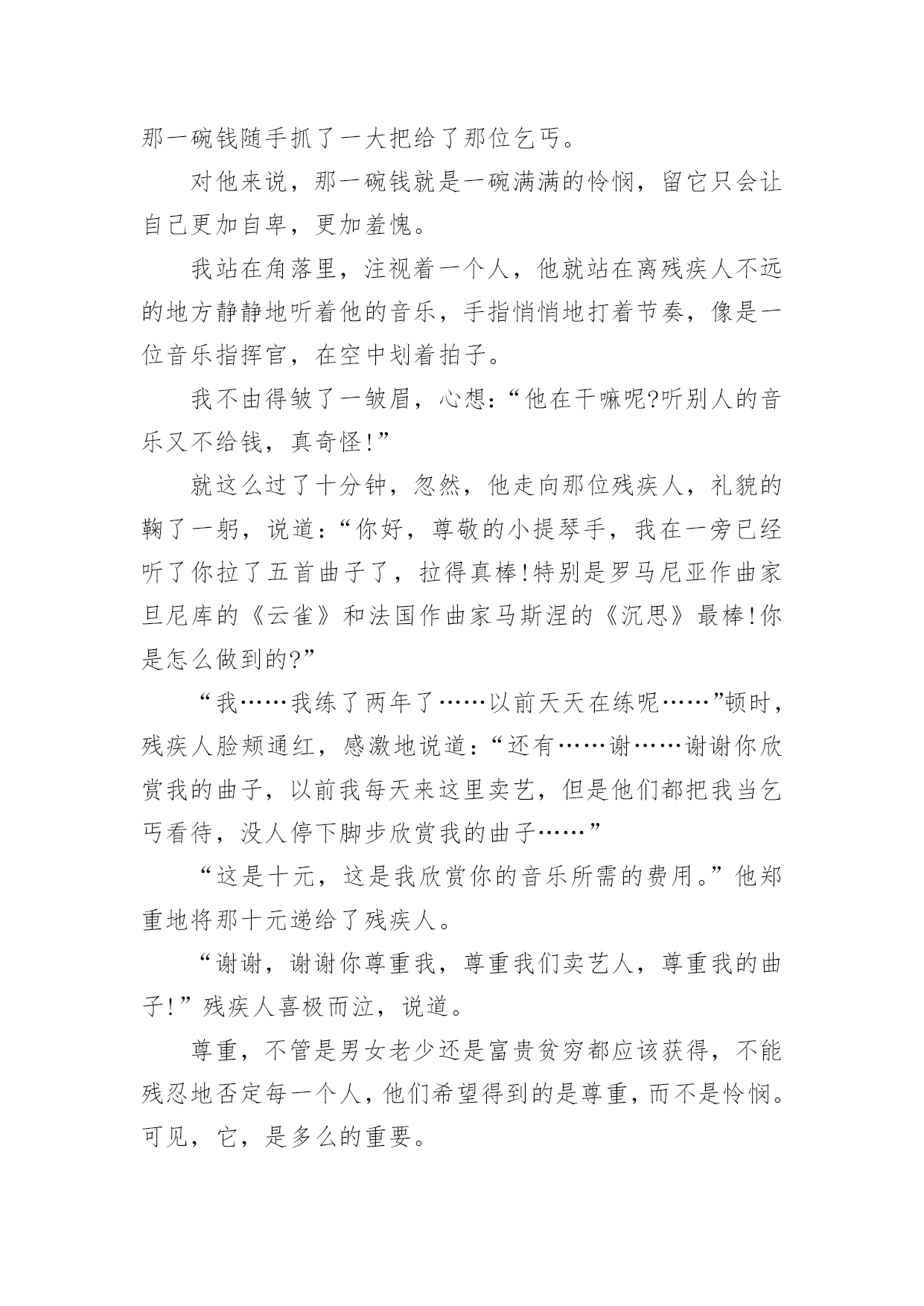 那一碗钱随手抓了一大把给了那位乞丐。

对他来说，那一碗钱就是一碗满满的怜悯，留它只会让自己更加自卑，更加羞愧。

我站在角落里，注视着一个人，他就站在离残疾人不远的地方静静地听着他的音乐，手指悄悄地打着节奏，像是一位音乐指挥官，在空中划着拍子。

我不由得皱了一皱眉，心想：“他在干嘛呢?听别人的音乐又不给钱，真奇怪!”

就这么过了十分钟，忽然，他走向那位残疾人，礼貌的鞠了一躬，说道：“你好，尊敬的小提琴手，我在一旁已经听了你拉了五首曲子了，拉得真棒!特别是罗马尼亚作曲家旦尼库的《云雀》和法国作曲家马斯涅的《沉思》最棒!你是怎么做到的?”

“我……我练了两年了……以前天天在练呢……”顿时，残疾人脸颊通红，感激地说道：“还有……谢……谢谢你欣赏我的曲子，以前我每天来这里卖艺，但是他们都把我当乞丐看待，没人停下脚步欣赏我的曲子……”

“这是十元，这是我欣赏你的音乐所需的费用。”他郑重地将那十元递给了残疾人。

“谢谢，谢谢你尊重我，尊重我们卖艺人，尊重我的曲子!”残疾人喜极而泣，说道。

尊重，不管是男女老少还是富贵贫穷都应该获得，不能残忍地否定每一个人，他们希望得到的是尊重，而不是怜悯。可见，它，是多么的重要。